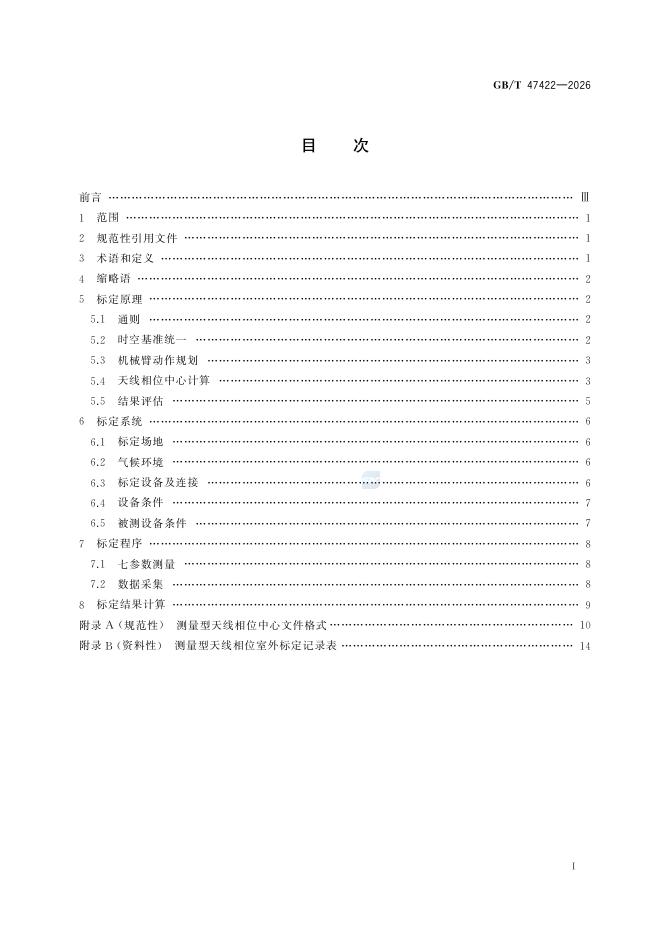 GB/T 47422—2026

目次

前言 Ⅲ
1 范围 1
2 规范性引用文件 1
3 术语和定义 1
4 缩略语 2
5 标定原理 2
5.1 通则 2
5.2 时空基准统一 2
5.3 机械臂动作规划 3
5.4 天线相位中心计算 3
5.5 结果评估 5
6 标定系统 6
6.1 标定场地 6
6.2 气候环境 6
6.3 标定设备及连接 6
6.4 设备条件 7
6.5 被测设备条件 7
7 标定程序 8
7.1 七参数测量 8
7.2 数据采集 8
8 标定结果计算 9
附录A(规范性) 测量型天线相位中心文件格式 10
附录B(资料性) 测量型天线相位室外标定记录表 14

I